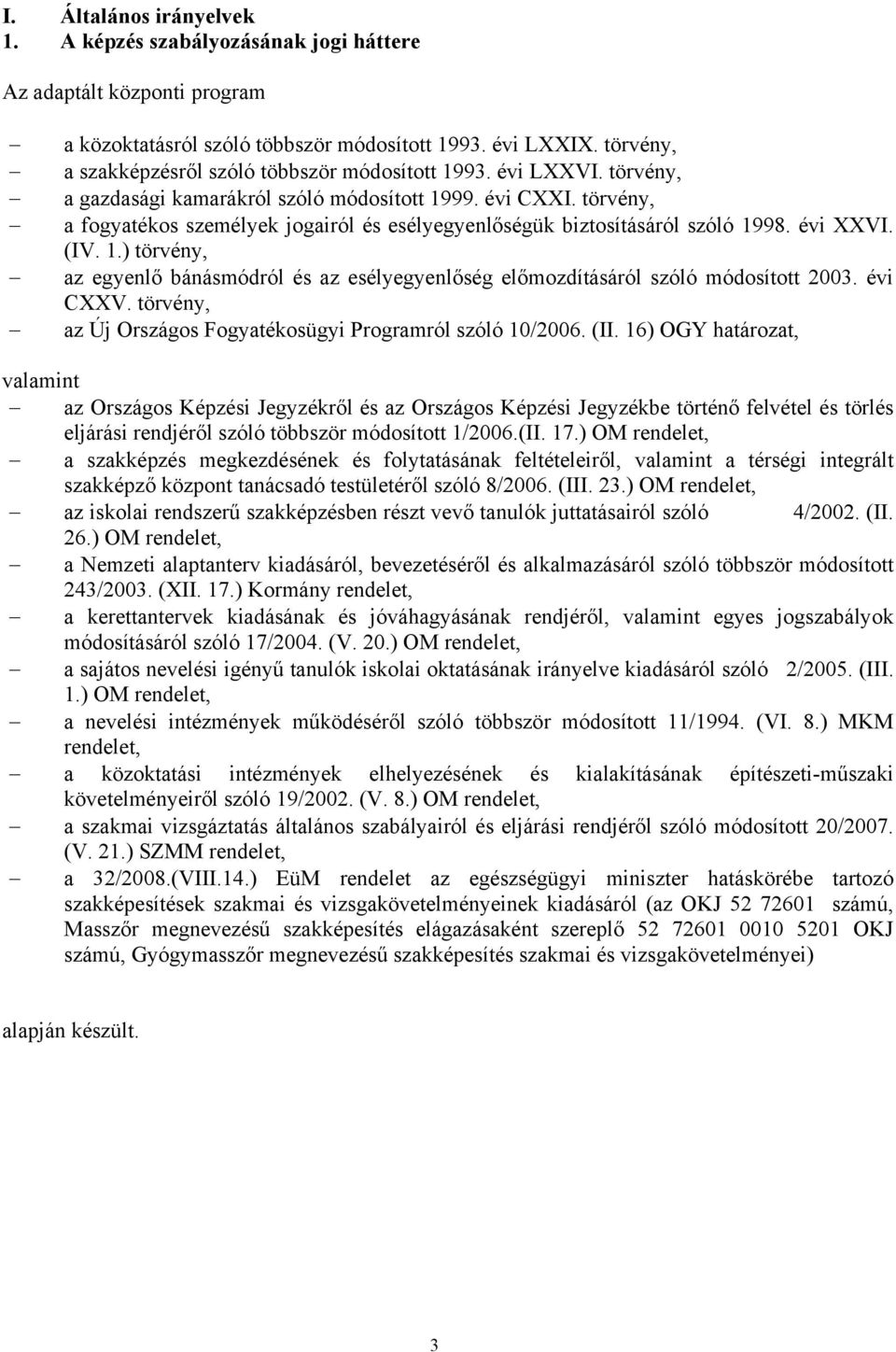 I. Általános irányelvek
1. A képzés szabályozásának jogi háttere

Az adaptált központi program

– a közoktatásról szóló többször módosított 1993. évi LXXIX. törvény,
– a szakképzésről szóló többször módosított 1993. évi LXXVI. törvény,
– a gazdasági kamarákról szóló módosított 1999. évi CXXI. törvény,
– a fogyatékos személyek jogairól és esélyegyenlőségük biztosításáról szóló 1998. évi XXVI. (IV. 1.) törvény,
– az egyenlő bánásmódról és az esélyegyenlőség előmozdításáról szóló módosított 2003. évi CXXV. törvény,
– az Új Országos Fogyatékosügyi Programról szóló 10/2006. (II. 16) OGY határozat,

valamint
– az Országos Képzési Jegyzékről és az Országos Képzési Jegyzékbe történő felvétel és törlés eljárási rendjéről szóló többször módosított 1/2006.(II. 17.) OM rendelet,
– a szakképzés megkezdésének és folytatásának feltételeiről, valamint a térségi integrált szakképző központ tanácsadó testületéről szóló 8/2006. (III. 23.) OM rendelet,
– az iskolai rendszerű szakképzésben részt vevő tanulók juttatásairól szóló 4/2002. (II. 26.) OM rendelet,
– a Nemzeti alaptanterv kiadásáról, bevezetéséről és alkalmazásáról szóló többször módosított 243/2003. (XII. 17.) Kormány rendelet,
– a kerettantervek kiadásának és jóváhagyásának rendjéről, valamint egyes jogszabályok módosításáról szóló 17/2004. (V. 20.) OM rendelet,
– a sajátos nevelési igényű tanulók iskolai oktatásának irányelve kiadásáról szóló 2/2005. (III. 1.) OM rendelet,
– a nevelési intézmények működéséről szóló többször módosított 11/1994. (VI. 8.) MKM rendelet,
– a közoktatási intézmények elhelyezésének és kialakításának építészeti-műszaki követelményeiről szóló 19/2002. (V. 8.) OM rendelet,
– a szakmai vizsgáztatás általános szabályairól és eljárási rendjéről szóló módosított 20/2007. (V. 21.) SZMM rendelet,
– a 32/2008.(VIII.14.) EüM rendelet az egészségügyi miniszter hatáskörébe tartozó szakképesítések szakmai és vizsgakövetelményeinek kiadásáról (az OKJ 52 72601 számú, Masszőr megnevezésű szakképesítés elágazásaként szereplő 52 72601 0010 5201 OKJ számú, Gyógymasszőr megnevezésű szakképesítés szakmai és vizsgakövetelményei)

alapján készült.

3